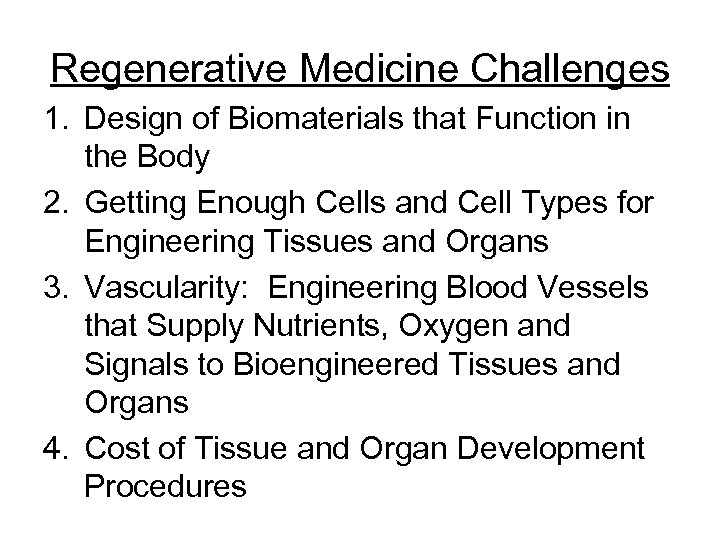 Regenerative Medicine Challenges

1. Design of Biomaterials that Function in the Body
2. Getting Enough Cells and Cell Types for Engineering Tissues and Organs
3. Vascularity: Engineering Blood Vessels that Supply Nutrients, Oxygen and Signals to Bioengineered Tissues and Organs
4. Cost of Tissue and Organ Development Procedures